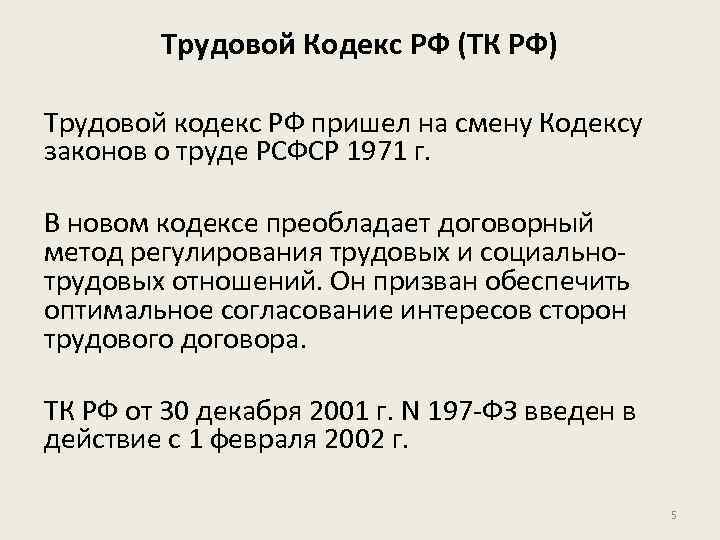 Трудовой Кодекс РФ (ТК РФ)

Трудовой кодекс РФ пришел на смену Кодексу законов о труде РСФСР 1971 г.

В новом кодексе преобладает договорный метод регулирования трудовых и социально-трудовых отношений. Он призван обеспечить оптимальное согласование интересов сторон трудового договора.

ТК РФ от 30 декабря 2001 г. N 197-ФЗ введен в действие с 1 февраля 2002 г.

5